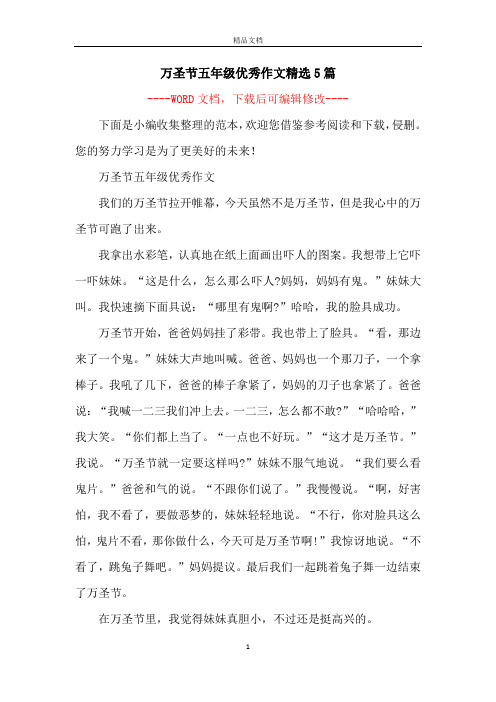 精品文档

万圣节五年级优秀作文精选5篇

----WORD文档，下载后可编辑修改----

下面是小编收集整理的范本，欢迎您借鉴参考阅读和下载，侵删。您的努力学习是为了更美好的未来！

万圣节五年级优秀作文

我们的万圣节拉开帷幕，今天虽然不是万圣节，但是我心中的万圣节可跑了出来。

我拿出水彩笔，认真地在纸上面画出吓人的图案。我想带上它吓一吓妹妹。“这是什么，怎么那么吓人?妈妈，妈妈有鬼。”妹妹大叫。我快速摘下面具说：“哪里有鬼啊?”哈哈，我的脸具成功。

万圣节开始，爸爸妈妈挂了彩带。我也带上了脸具。“看，那边来了一个鬼。”妹妹大声地叫喊。爸爸、妈妈也一个那刀子，一个拿棒子。我吼了几下，爸爸的棒子拿紧了，妈妈的刀子也拿紧了。爸爸说：“我喊一二三我们冲上去。一二三，怎么都不敢?”“哈哈哈，”我大笑。“你们都上当了。“一点也不好玩。”“这才是万圣节。”我说。“万圣节就一定要这样吗?”妹妹不服气地说。“我们要么看鬼片。”爸爸和气的说。“不跟你们说了。”我慢慢说。“啊，好害怕，我不看了，要做恶梦的，妹妹轻轻地说。“不行，你对脸具这么怕，鬼片不看，那你做什么，今天可是万圣节啊!”我惊讶地说。“不看了，跳兔子舞吧。”妈妈提议。最后我们一起跳着兔子舞一边结束了万圣节。

在万圣节里，我觉得妹妹真胆小，不过还是挺高兴的。

1